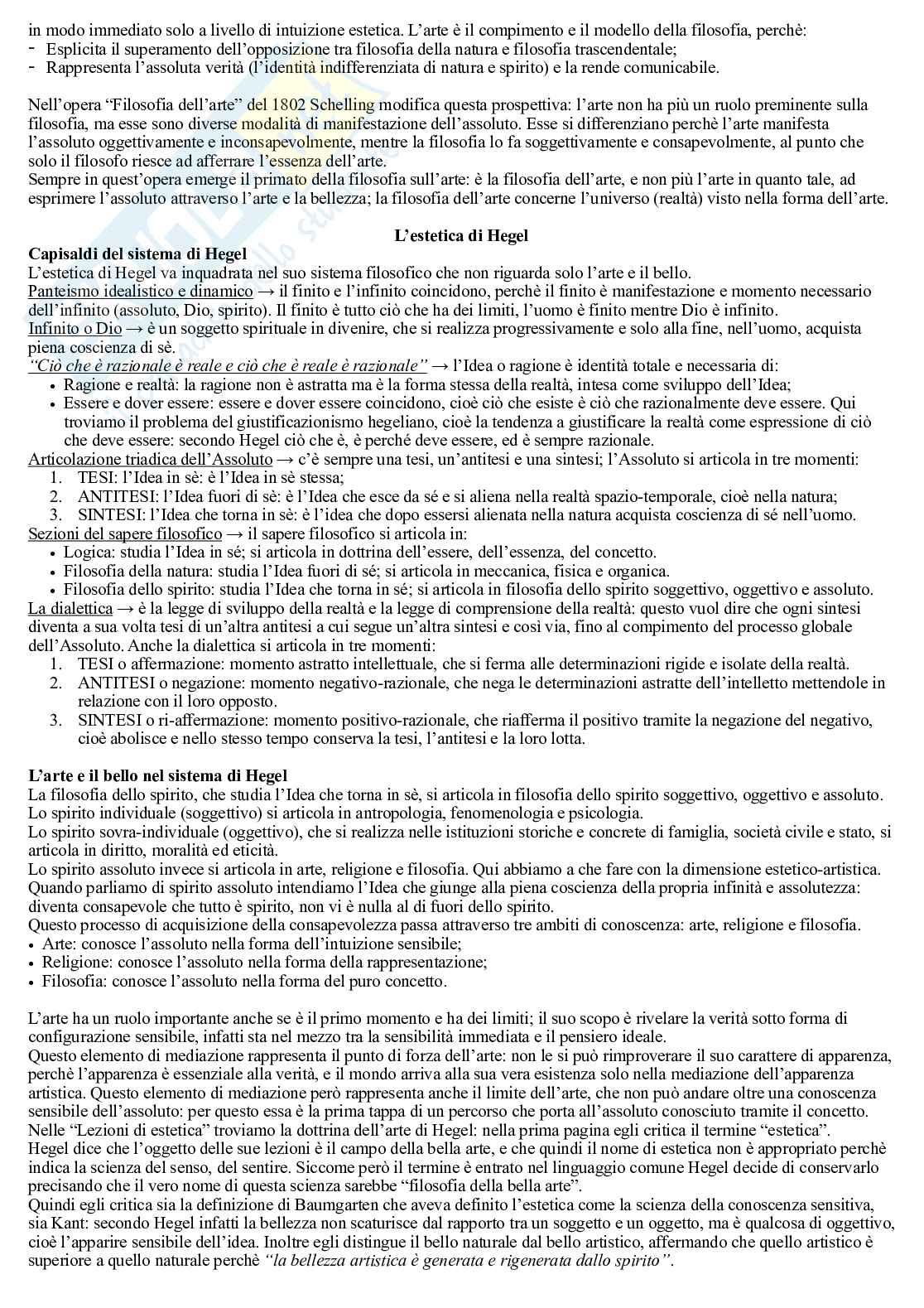 in modo immediato solo a livello di intuizione estetica. L'arte è il compimento e il modello della filosofia, perchè:
- Esplicita il superamento dell'opposizione tra filosofia della natura e filosofia trascendentale;
- Rappresenta l'assoluta verità (l'identità indifferenziata di natura e spirito) e la rende comunicabile.

Nell'opera "Filosofia dell'arte" del 1802 Schelling modifica questa prospettiva: l'arte non ha più un ruolo preminente sulla filosofia, ma esse sono diverse modalità di manifestazione dell'assoluto. Esse si differenziano perchè l'arte manifesta l'assoluto oggettivamente e inconsapevolmente, mentre la filosofia lo fa soggettivamente e consapevolmente, al punto che solo il filosofo riesce ad afferrare l'essenza dell'arte.
Sempre in quest'opera emerge il primato della filosofia sull'arte: è la filosofia dell'arte, e non più l'arte in quanto tale, ad esprimere l'assoluto attraverso l'arte e la bellezza; la filosofia dell'arte concerne l'universo (realtà) visto nella forma dell'arte.

L'estetica di Hegel

Capisaldi del sistema di Hegel
L'estetica di Hegel va inquadrata nel suo sistema filosofico che non riguarda solo l'arte e il bello.
Panteismo idealistico e dinamico → il finito e l'infinito coincidono, perchè il finito è manifestazione e momento necessario dell'infinito (assoluto, Dio, spirito). Il finito è tutto ciò che ha dei limiti, l'uomo è finito mentre Dio è infinito.
Infinito o Dio → è un soggetto spirituale in divenire, che si realizza progressivamente e solo alla fine, nell'uomo, acquista piena coscienza di sè.
"Ciò che è razionale è reale e ciò che è reale è razionale" → l'Idea o ragione è identità totale e necessaria di:
• Ragione e realtà: la ragione non è astratta ma è la forma stessa della realtà, intesa come sviluppo dell'Idea;
• Essere e dover essere: essere e dover essere coincidono, cioè ciò che esiste è ciò che razionalmente deve essere. Qui troviamo il problema del giustificazionismo hegeliano, cioè la tendenza a giustificare la realtà come espressione di ciò che deve essere: secondo Hegel ciò che è, è perché deve essere, ed è sempre razionale.
Articolazione triadica dell'Assoluto → c'è sempre una tesi, un'antitesi e una sintesi; l'Assoluto si articola in tre momenti:
1. TESI: l'Idea in sè: è l'Idea in sè stessa;
2. ANTITESI: l'Idea fuori di sè: è l'Idea che esce da sé e si aliena nella realtà spazio-temporale, cioè nella natura;
3. SINTESI: l'Idea che torna in sè: è l'idea che dopo essersi alienata nella natura acquista coscienza di sé nell'uomo.
Sezioni del sapere filosofico → il sapere filosofico si articola in:
• Logica: studia l'Idea in sé; si articola in dottrina dell'essere, dell'essenza, del concetto.
• Filosofia della natura: studia l'Idea fuori di sé; si articola in meccanica, fisica e organica.
• Filosofia dello spirito: studia l'Idea che torna in sé; si articola in filosofia dello spirito soggettivo, oggettivo e assoluto.
La dialettica → è la legge di sviluppo della realtà e la legge di comprensione della realtà: questo vuol dire che ogni sintesi diventa a sua volta tesi di un'altra antitesi a cui segue un'altra sintesi e così via, fino al compimento del processo globale dell'Assoluto. Anche la dialettica si articola in tre momenti:
1. TESI o affermazione: momento astratto intellettuale, che si ferma alle determinazioni rigide e isolate della realtà.
2. ANTITESI o negazione: momento negativo-razionale, che nega le determinazioni astratte dell'intelletto mettendole in relazione con il loro opposto.
3. SINTESI o ri-affermazione: momento positivo-razionale, che riafferma il positivo tramite la negazione del negativo, cioè abolisce e nello stesso tempo conserva la tesi, l'antitesi e la loro lotta.

L'arte e il bello nel sistema di Hegel
La filosofia dello spirito, che studia l'Idea che torna in sè, si articola in filosofia dello spirito soggettivo, oggettivo e assoluto.
Lo spirito individuale (soggettivo) si articola in antropologia, fenomenologia e psicologia.
Lo spirito sovra-individuale (oggettivo), che si realizza nelle istituzioni storiche e concrete di famiglia, società civile e stato, si articola in diritto, moralità ed eticità.
Lo spirito assoluto invece si articola in arte, religione e filosofia. Qui abbiamo a che fare con la dimensione estetico-artistica. Quando parliamo di spirito assoluto intendiamo l'Idea che giunge alla piena coscienza della propria infinità e assolutezza: diventa consapevole che tutto è spirito, non vi è nulla al di fuori dello spirito.
Questo processo di acquisizione della consapevolezza passa attraverso tre ambiti di conoscenza: arte, religione e filosofia.
• Arte: conosce l'assoluto nella forma dell'intuizione sensibile;
• Religione: conosce l'assoluto nella forma della rappresentazione;
• Filosofia: conosce l'assoluto nella forma del puro concetto.

L'arte ha un ruolo importante anche se è il primo momento e ha dei limiti; il suo scopo è rivelare la verità sotto forma di configurazione sensibile, infatti sta nel mezzo tra la sensibilità immediata e il pensiero ideale.
Questo elemento di mediazione rappresenta il punto di forza dell'arte: non le si può rimproverare il suo carattere di apparenza, perchè l'apparenza è essenziale alla verità, e il mondo arriva alla sua vera esistenza solo nella mediazione dell'apparenza artistica. Questo elemento di mediazione però rappresenta anche il limite dell'arte, che non può andare oltre una conoscenza sensibile dell'assoluto: per questo essa è la prima tappa di un percorso che porta all'assoluto conosciuto tramite il concetto.
Nelle "Lezioni di estetica" troviamo la dottrina dell'arte di Hegel: nella prima pagina egli critica il termine "estetica".
Hegel dice che l'oggetto delle sue lezioni è il campo della bella arte, e che quindi il nome di estetica non è appropriato perchè indica la scienza del senso, del sentire. Siccome però il termine è entrato nel linguaggio comune Hegel decide di conservarlo precisando che il vero nome di questa scienza sarebbe "filosofia della bella arte".
Quindi egli critica sia la definizione di Baumgarten che aveva definito l'estetica come la scienza della conoscenza sensitiva, sia Kant: secondo Hegel infatti la bellezza non scaturisce dal rapporto tra un soggetto e un oggetto, ma è qualcosa di oggettivo, cioè l'apparire sensibile dell'idea. Inoltre egli distingue il bello naturale dal bello artistico, affermando che quello artistico è superiore a quello naturale perchè "la bellezza artistica è generata e rigenerata dallo spirito".